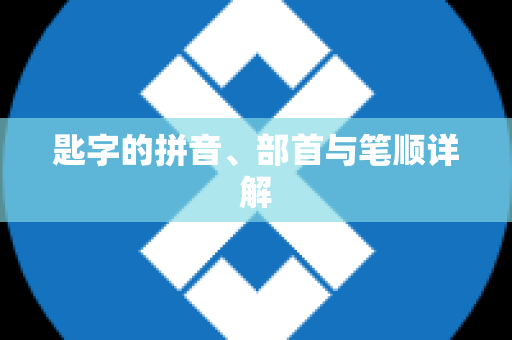 匙字的拼音、部首与笔顺详解